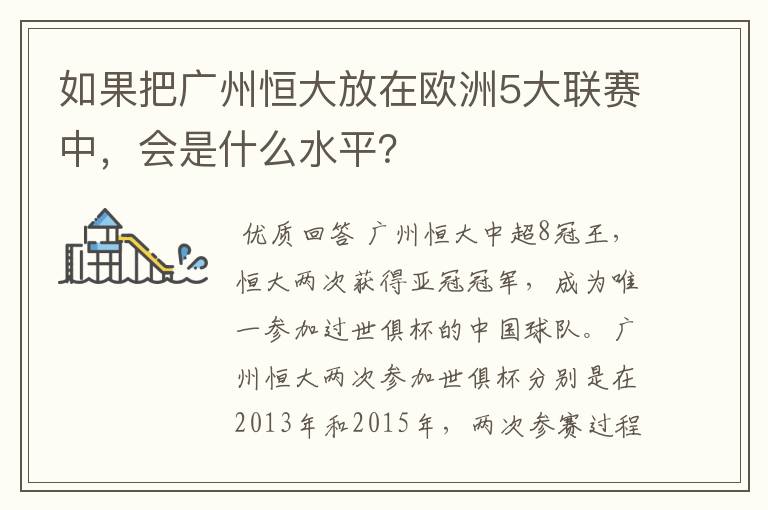 如果把广州恒大放在欧洲5大联赛中，会是什么水平?

优质回答 广州恒大中超8冠王，恒大两次获得亚冠冠军，成为唯一参加过世俱杯的中国球队。广州恒大两次参加世俱杯分别是在2013年和2015年，两次参赛过程